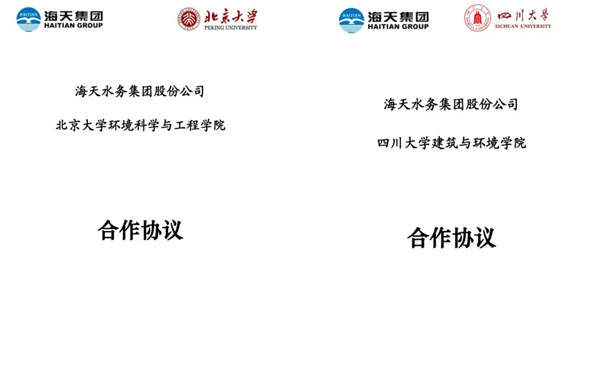 HAITIAN 海天集团 HAITIAN GROUP

北京大学 PEKING UNIVERSITY

海天水务集团股份公司

北京大学环境科学与工程学院

合作协议

HAITIAN 海天集团 HAITIAN GROUP

四川大学 SICHUAN UNIVERSITY

海天水务集团股份公司

四川大学建筑与环境学院

合作协议